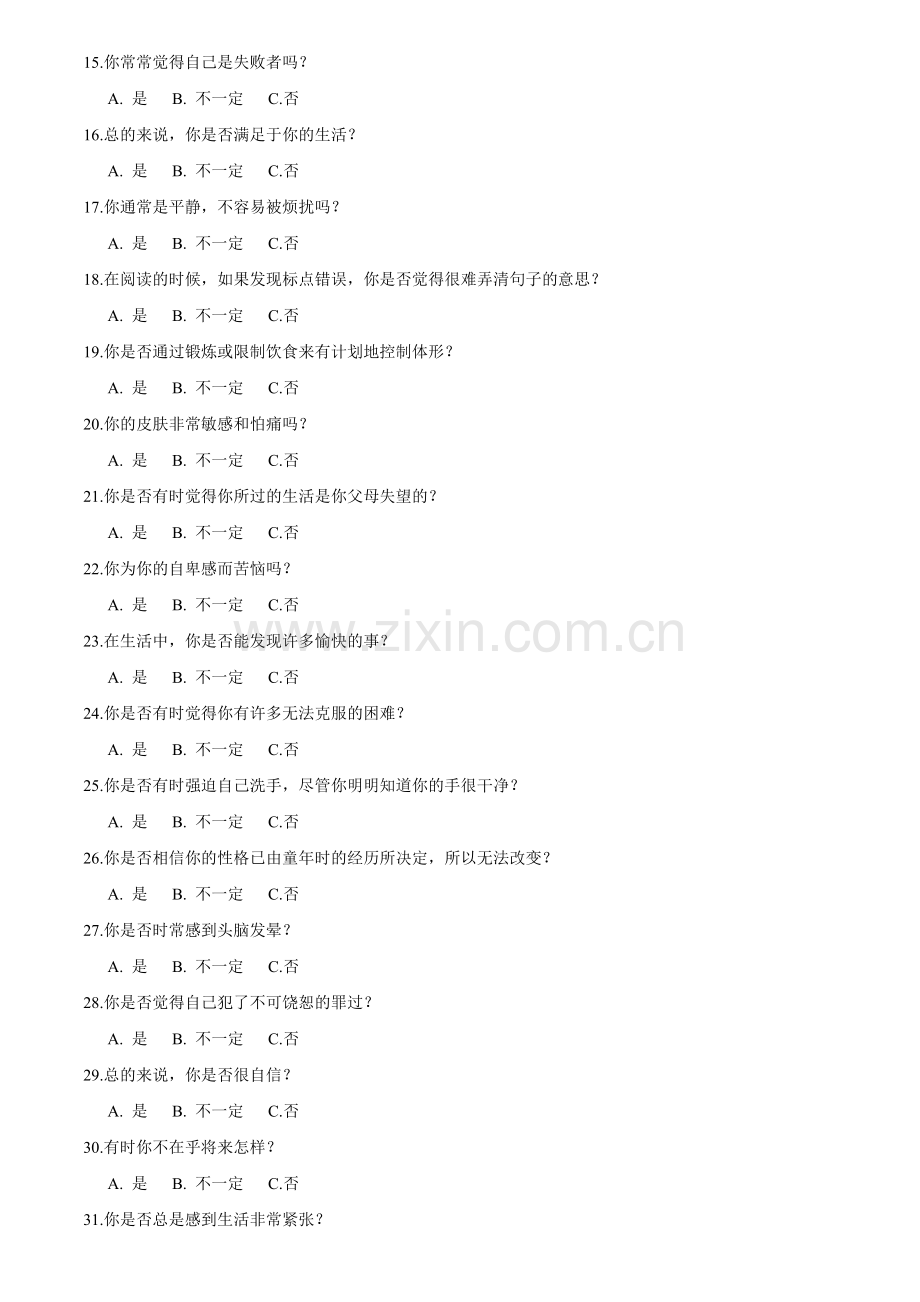 15.你常常觉得自己是失败者吗？

A. 是　B. 不一定　C.否

16.总的来说，你是否满足于你的生活？

A. 是　B. 不一定　C.否

17.你通常是平静，不容易被烦扰吗？

A. 是　B. 不一定　C.否

18.在阅读的时候，如果发现标点错误，你是否觉得很难弄清句子的意思？

A. 是　B. 不一定　C.否

19.你是否通过锻炼或限制饮食来有计划地控制体形？

A. 是　B. 不一定　C.否

20.你的皮肤非常敏感和怕痛吗？

A. 是　B. 不一定　C.否

21.你是否有时觉得你所过的生活是你父母失望的？

A. 是　B. 不一定　C.否

22.你为你的自卑感而苦恼吗？

A. 是　B. 不一定　C.否

23.在生活中，你是否能发现许多愉快的事？

A. 是　B. 不一定　C.否

24.你是否有时觉得你有许多无法克服的困难？

A. 是　B. 不一定　C.否

25.你是否有时强迫自己洗手，尽管你明明知道你的手很干净？

A. 是　B. 不一定　C.否

26.你是否相信你的性格已由童年时的经历所决定，所以无法改变？

A. 是　B. 不一定　C.否

27.你是否时常感到头脑发晕？

A. 是　B. 不一定　C.否

28.你是否觉得自己犯了不可饶恕的罪过？

A. 是　B. 不一定　C.否

29.总的来说，你是否很自信？

A. 是　B. 不一定　C.否

30.有时你不在乎将来怎样？

A. 是　B. 不一定　C.否

31.你是否总是感到生活非常紧张？

www.zixin.com.cn